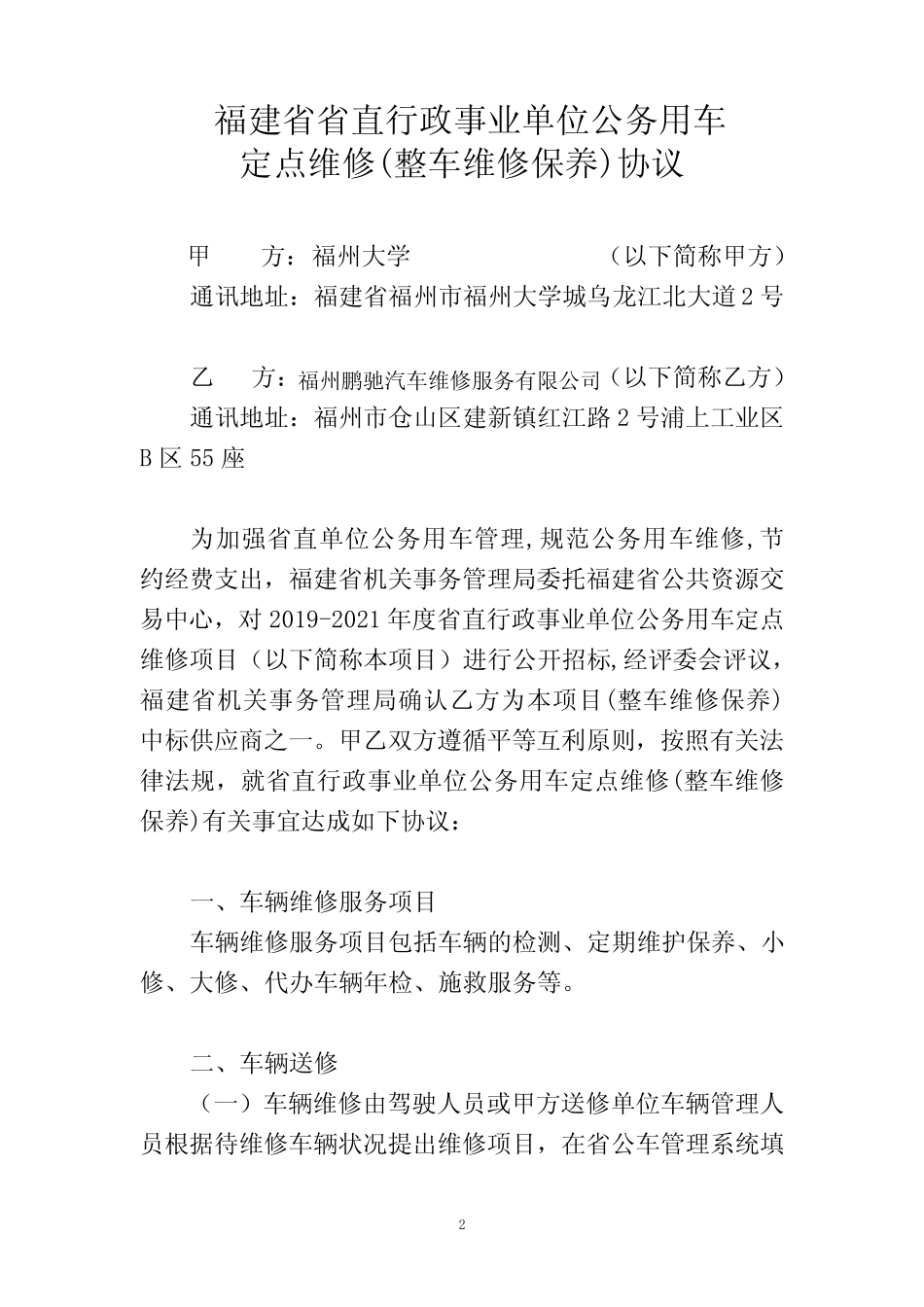 福建省省直行政事业单位公务用车
定点维修(整车维修保养)协议

甲　　方：福州大学　　　　　　　（以下简称甲方）
通讯地址：福建省福州市福州大学城乌龙江北大道2号

乙　　方：福州鹏驰汽车维修服务有限公司（以下简称乙方）
通讯地址：福州市仓山区建新镇红江路2号浦上工业区B区55座

为加强省直单位公务用车管理,规范公务用车维修,节约经费支出，福建省机关事务管理局委托福建省公共资源交易中心，对2019-2021年度省直行政事业单位公务用车定点维修项目（以下简称本项目）进行公开招标,经评委会评议，福建省机关事务管理局确认乙方为本项目(整车维修保养)中标供应商之一。甲乙双方遵循平等互利原则，按照有关法律法规，就省直行政事业单位公务用车定点维修(整车维修保养)有关事宜达成如下协议：

一、车辆维修服务项目
车辆维修服务项目包括车辆的检测、定期维护保养、小修、大修、代办车辆年检、施救服务等。

二、车辆送修
（一）车辆维修由驾驶人员或甲方送修单位车辆管理人员根据待维修车辆状况提出维修项目，在省公车管理系统填

2